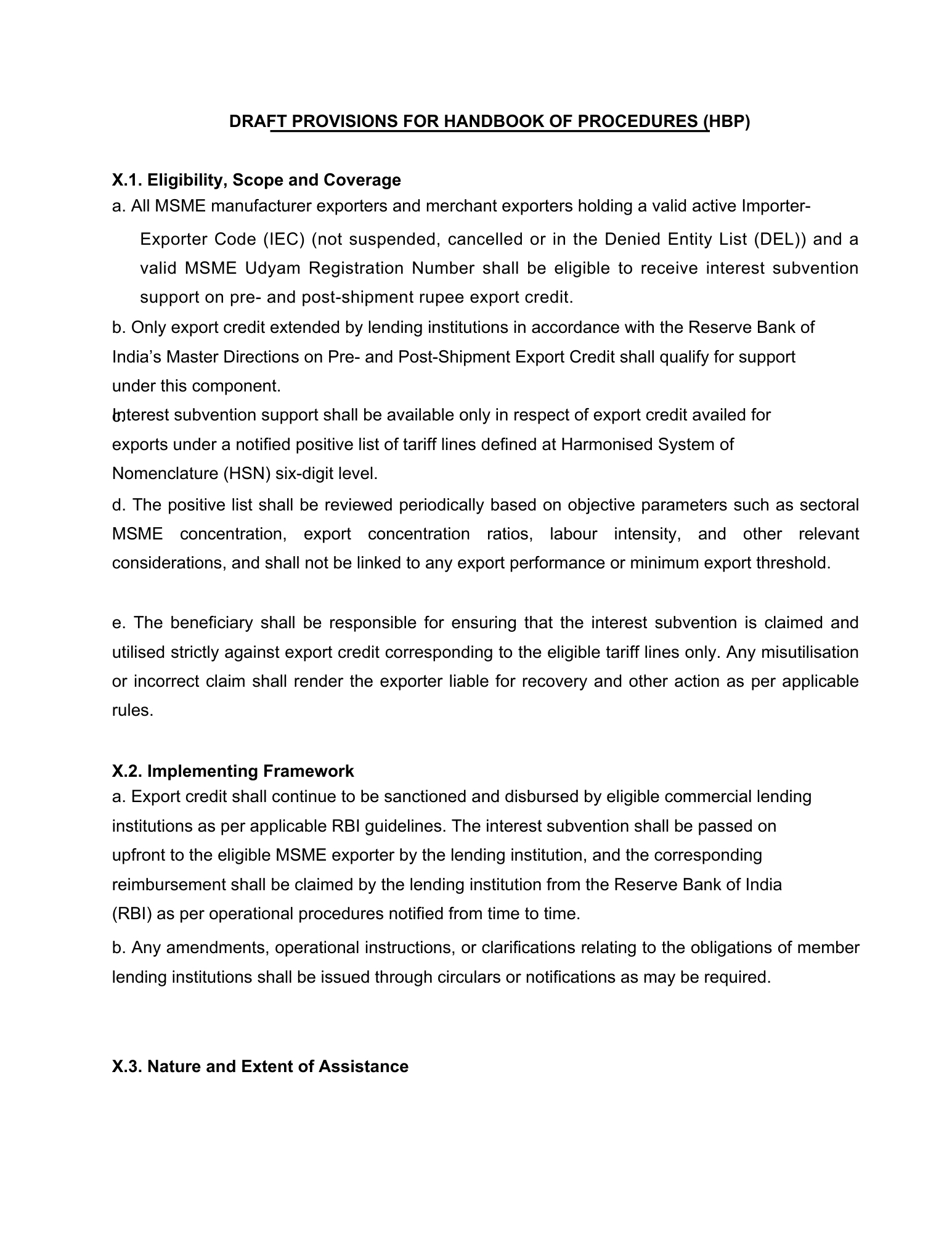 DRAFT PROVISIONS FOR HANDBOOK OF PROCEDURES (HBP)

X.1. Eligibility, Scope and Coverage

a. All MSME manufacturer exporters and merchant exporters holding a valid active Importer-Exporter Code (IEC) (not suspended, cancelled or in the Denied Entity List (DEL)) and a valid MSME Udyam Registration Number shall be eligible to receive interest subvention support on pre- and post-shipment rupee export credit.

b. Only export credit extended by lending institutions in accordance with the Reserve Bank of India's Master Directions on Pre- and Post-Shipment Export Credit shall qualify for support under this component.

c. Interest subvention support shall be available only in respect of export credit availed for exports under a notified positive list of tariff lines defined at Harmonised System of Nomenclature (HSN) six-digit level.

d. The positive list shall be reviewed periodically based on objective parameters such as sectoral MSME concentration, export concentration ratios, labour intensity, and other relevant considerations, and shall not be linked to any export performance or minimum export threshold.

e. The beneficiary shall be responsible for ensuring that the interest subvention is claimed and utilised strictly against export credit corresponding to the eligible tariff lines only. Any misutilisation or incorrect claim shall render the exporter liable for recovery and other action as per applicable rules.

X.2. Implementing Framework

a. Export credit shall continue to be sanctioned and disbursed by eligible commercial lending institutions as per applicable RBI guidelines. The interest subvention shall be passed on upfront to the eligible MSME exporter by the lending institution, and the corresponding reimbursement shall be claimed by the lending institution from the Reserve Bank of India (RBI) as per operational procedures notified from time to time.

b. Any amendments, operational instructions, or clarifications relating to the obligations of member lending institutions shall be issued through circulars or notifications as may be required.

X.3. Nature and Extent of Assistance